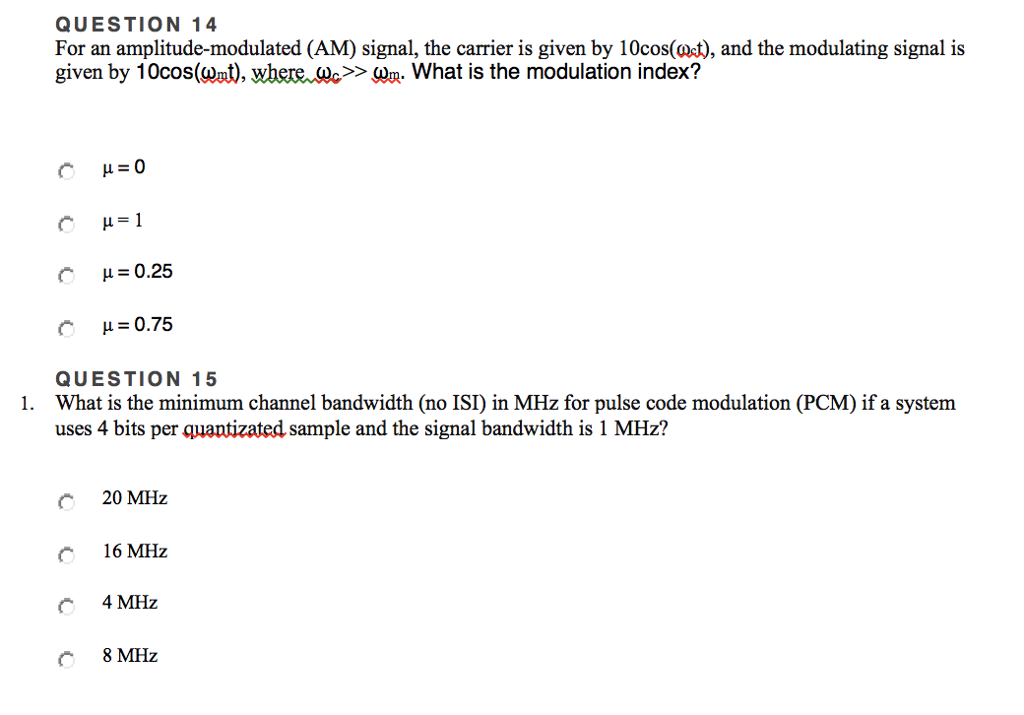 QUESTION 14

For an amplitude-modulated (AM) signal, the carrier is given by $10\cos(\omega_c t)$, and the modulating signal is given by $10\cos(\omega_m t)$, where $\omega_c >> \omega_m$. What is the modulation index?

$\mu = 0$

$\mu = 1$

$\mu = 0.25$

$\mu = 0.75$

QUESTION 15

1. What is the minimum channel bandwidth (no ISI) in MHz for pulse code modulation (PCM) if a system uses 4 bits per quantizated sample and the signal bandwidth is 1 MHz?

20 MHz

16 MHz

4 MHz

8 MHz